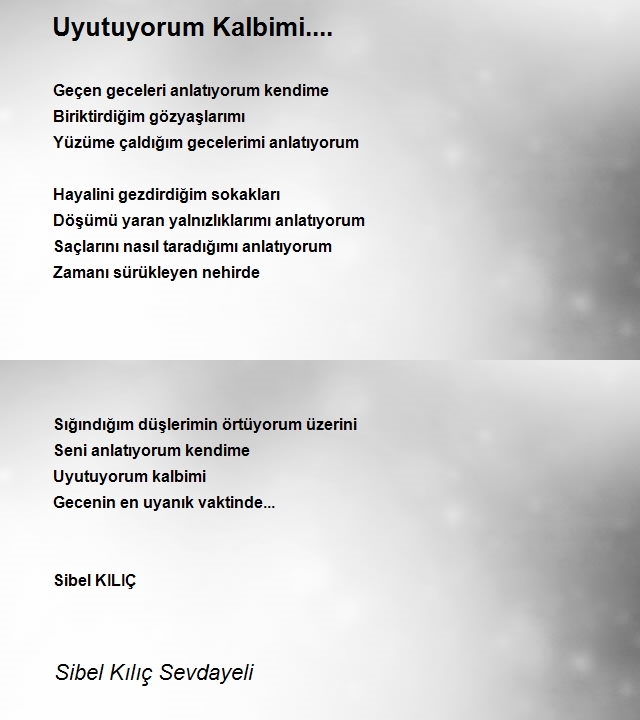 Uyutuyorum Kalbimi....

Geçen geceleri anlatıyorum kendime
Biriktirdiğim gözyaşlarımı
Yüzüme çaldığım gecelerimi anlatıyorum

Hayalini gezdirdiğim sokakları
Döşümü yaran yalnızlıklarımı anlatıyorum
Saçlarını nasıl taradığımı anlatıyorum
Zamanı sürükleyen nehirde

Sığındığım düşlerimin örtüyorum üzerini
Seni anlatıyorum kendime
Uyutuyorum kalbimi
Gecenin en uyanık vaktinde...

Sibel KILIÇ

Sibel Kılıç Sevdayeli